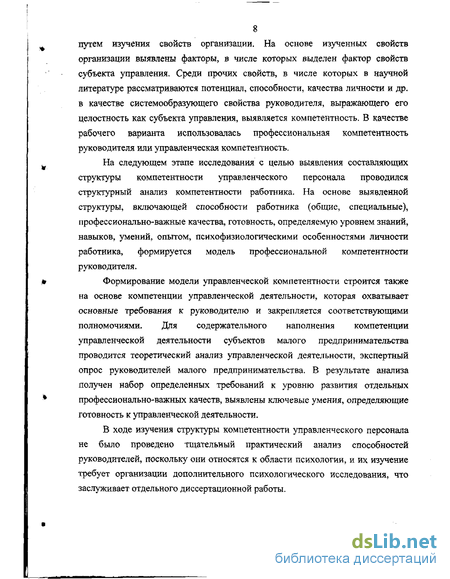 8

путем изучения свойств организации. На основе изученных свойств организации выявлены факторы, в числе которых выделен фактор свойств субъекта управления. Среди прочих свойств, в числе которых в научной литературе рассматриваются потенциал, способности, качества личности и др. в качестве системообразующего свойства руководителя, выражающего его целостность как субъекта управления, выявляется компетентность. В качестве рабочего варианта использовалась профессиональная компетентность руководителя или управленческая компетентность.

На следующем этапе исследования с целью выявления составляющих структуры компетентности управленческого персонала проводился структурный анализ компетентности работника. На основе выявленной структуры, включающей способности работника (общие, специальные), профессионально-важные качества, готовность, определяемую уровнем знаний, навыков, умений, опытом, психофизиологическими особенностями личности работника, формируется модель профессиональной компетентности руководителя.

Формирование модели управленческой компетентности строится также на основе компетенции управленческой деятельности, которая охватывает основные требования к руководителю и закрепляется соответствующими полномочиями. Для содержательного наполнения компетенции управленческой деятельности субъектов малого предпринимательства проводится теоретический анализ управленческой деятельности, экспертный опрос руководителей малого предпринимательства. В результате анализа получен набор определенных требований к уровню развития отдельных профессионально-важных качеств, выявлены ключевые умения, определяющие готовность к управленческой деятельности.

В ходе изучения структуры компетентности управленческого персонала не было проведено тщательный практический анализ способностей руководителей, поскольку они относятся к области психологии, и их изучение требует организации дополнительного психологического исследования, что заслуживает отдельного диссертационной работы.

dsLib.net
библиотека диссертаций